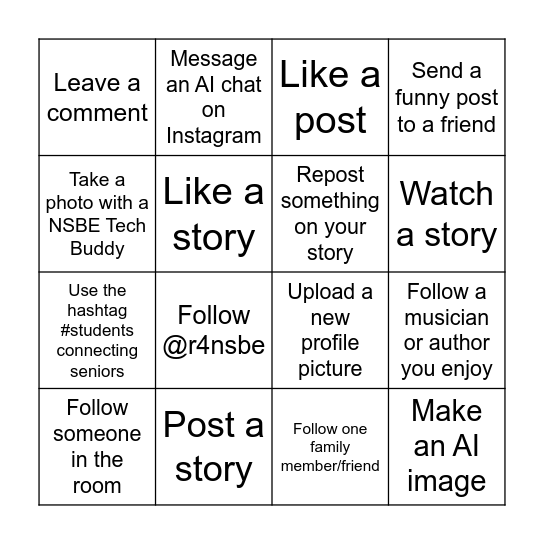 | | | | |
|---|---|---|---|
| Leave a comment | Message an AI chat on Instagram | Like a post | Send a funny post to a friend |
| Take a photo with a NSBE Tech Buddy | Like a story | Repost something on your story | Watch a story |
| Use the hashtag #students connecting seniors | Follow @r4nsbe | Upload a new profile picture | Follow a musician or author you enjoy |
| Follow someone in the room | Post a story | Follow one family member/friend | Make an AI image |